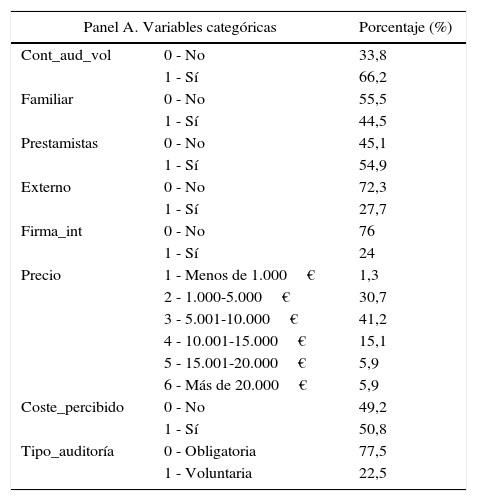 | Panel A. Variables categóricas | | Porcentaje (%) |
|---|---|---|
| Cont_aud_vol | 0 - No | 33,8 |
| | 1 - Sí | 66,2 |
| Familiar | 0 - No | 55,5 |
| | 1 - Sí | 44,5 |
| Prestamistas | 0 - No | 45,1 |
| | 1 - Sí | 54,9 |
| Externo | 0 - No | 72,3 |
| | 1 - Sí | 27,7 |
| Firma_int | 0 - No | 76 |
| | 1 - Sí | 24 |
| Precio | 1 - Menos de 1.000 € | 1,3 |
| | 2 - 1.000-5.000 € | 30,7 |
| | 3 - 5.001-10.000 € | 41,2 |
| | 4 - 10.001-15.000 € | 15,1 |
| | 5 - 15.001-20.000 € | 5,9 |
| | 6 - Más de 20.000 € | 5,9 |
| Coste_percibido | 0 - No | 49,2 |
| | 1 - Sí | 50,8 |
| Tipo_auditoría | 0 - Obligatoria | 77,5 |
| | 1 - Voluntaria | 22,5 |